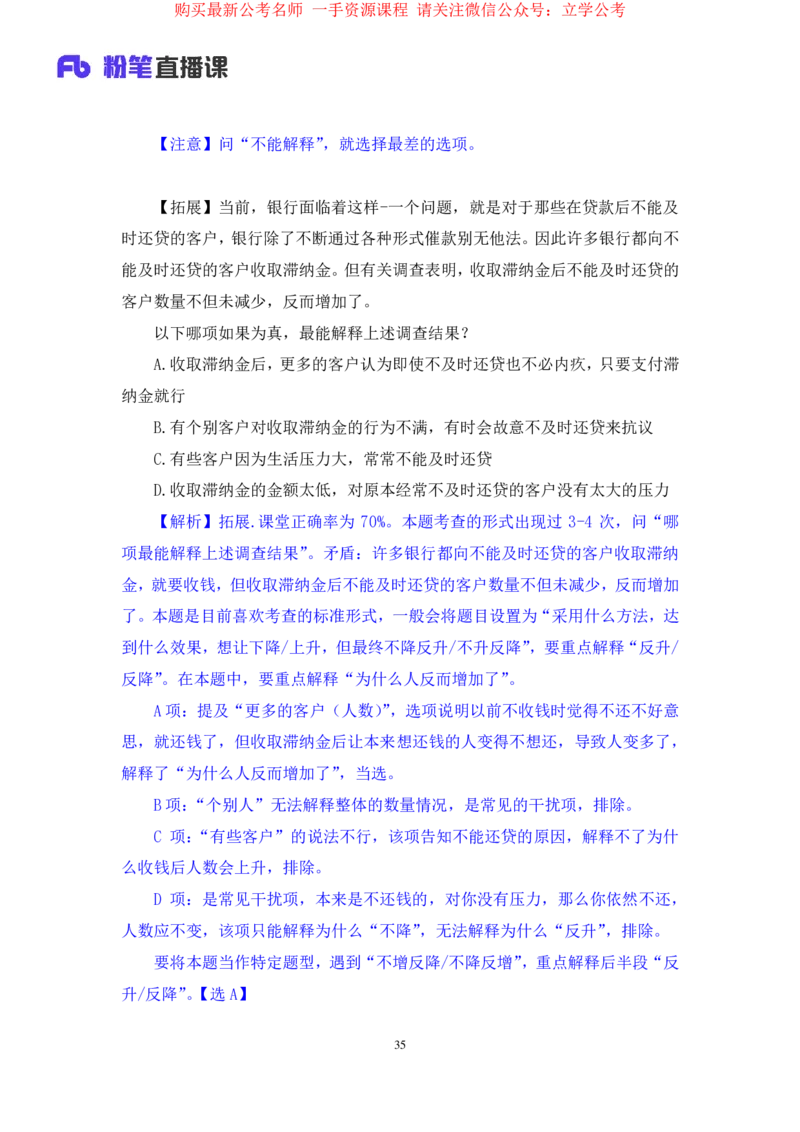 购买最新公考名师 一手资源课程 请关注微信公众号：立学公考

Fb 粉笔直播课

【注意】问“不能解释”，就选择最差的选项。

【拓展】当前，银行面临着这样-一个问题，就是对于那些在贷款后不能及时还贷的客户，银行除了不断通过各种形式催款别无他法。因此许多银行都向不能及时还贷的客户收取滞纳金。但有关调查表明，收取滞纳金后不能及时还贷的客户数量不但未减少，反而增加了。

以下哪项如果为真，最能解释上述调查结果？

A.收取滞纳金后，更多的客户认为即使不及时还贷也不必内疚，只要支付滞纳金就行

B.有个别客户对收取滞纳金的行为不满，有时会故意不及时还贷来抗议

C.有些客户因为生活压力大，常常不能及时还贷

D.收取滞纳金的金额太低，对原本经常不及时还贷的客户没有太大的压力

【解析】拓展.课堂正确率为 70%。本题考查的形式出现过 3-4 次，问“哪项最能解释上述调查结果”。矛盾：许多银行都向不能及时还贷的客户收取滞纳金，就要收钱，但收取滞纳金后不能及时还贷的客户数量不但未减少，反而增加了。本题是目前喜欢考查的标准形式，一般会将题目设置为“采用什么方法，达到什么效果，想让下降/上升，但最终不降反升/不升反降”，要重点解释“反升/反降”。在本题中，要重点解释“为什么人反而增加了”。

A 项：提及“更多的客户（人数）”，选项说明以前不收钱时觉得不还不好意思，就还钱了，但收取滞纳金后让本来想还钱的人变得不想还，导致人变多了，解释了“为什么人反而增加了”，当选。

B 项：“个别人”无法解释整体的数量情况，是常见的干扰项，排除。

C 项：“有些客户”的说法不行，该项告知不能还贷的原因，解释不了为什么收钱后人数会上升，排除。

D 项：是常见干扰项，本来是不还钱的，对你没有压力，那么你依然不还，人数应不变，该项只能解释为什么“不降”，无法解释为什么“反升”，排除。

要将本题当作特定题型，遇到“不增反降/不降反增”，重点解释后半段“反升/反降”。【选 A】

35